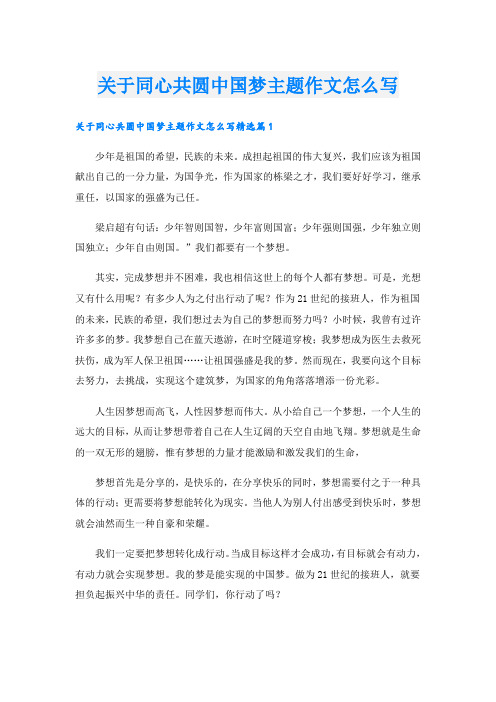 关于同心共圆中国梦主题作文怎么写

关于同心共圆中国梦主题作文怎么写精选篇1

少年是祖国的希望，民族的未来。成担起祖国的伟大复兴，我们应该为祖国献出自己的一分力量，为国争光，作为国家的栋梁之才，我们要好好学习，继承重任，以国家的强盛为己任。

梁启超有句话：少年智则国智，少年富则国富；少年强则国强，少年独立则国独立；少年自由则国。”我们都要有一个梦想。

其实，完成梦想并不困难，我也相信这世上的每个人都有梦想。可是，光想又有什么用呢？有多少人为之付出行动了呢？作为21世纪的接班人，作为祖国的未来，民族的希望，我们想过去为自己的梦想而努力吗？小时候，我曾有过许许多多的梦。我梦想自己在蓝天遨游，在时空隧道穿梭；我梦想成为医生去救死扶伤，成为军人保卫祖国……让祖国强盛是我的梦。然而现在，我要向这个目标去努力，去挑战，实现这个建筑梦，为国家的角角落落增添一份光彩。

人生因梦想而高飞，人性因梦想而伟大。从小给自己一个梦想，一个人生的远大的目标，从而让梦想带着自己在人生辽阔的天空自由地飞翔。梦想就是生命的一双无形的翅膀，惟有梦想的力量才能激励和激发我们的生命，

梦想首先是分享的，是快乐的，在分享快乐的同时，梦想需要付之于一种具体的行动；更需要将梦想能转化为现实。当他人为别人付出感受到快乐时，梦想就会油然而生一种自豪和荣耀。

我们一定要把梦想转化成行动。当成目标这样才会成功，有目标就会有动力，有动力就会实现梦想。我的梦是能实现的中国梦。做为21世纪的接班人，就要担负起振兴中华的责任。同学们，你行动了吗？